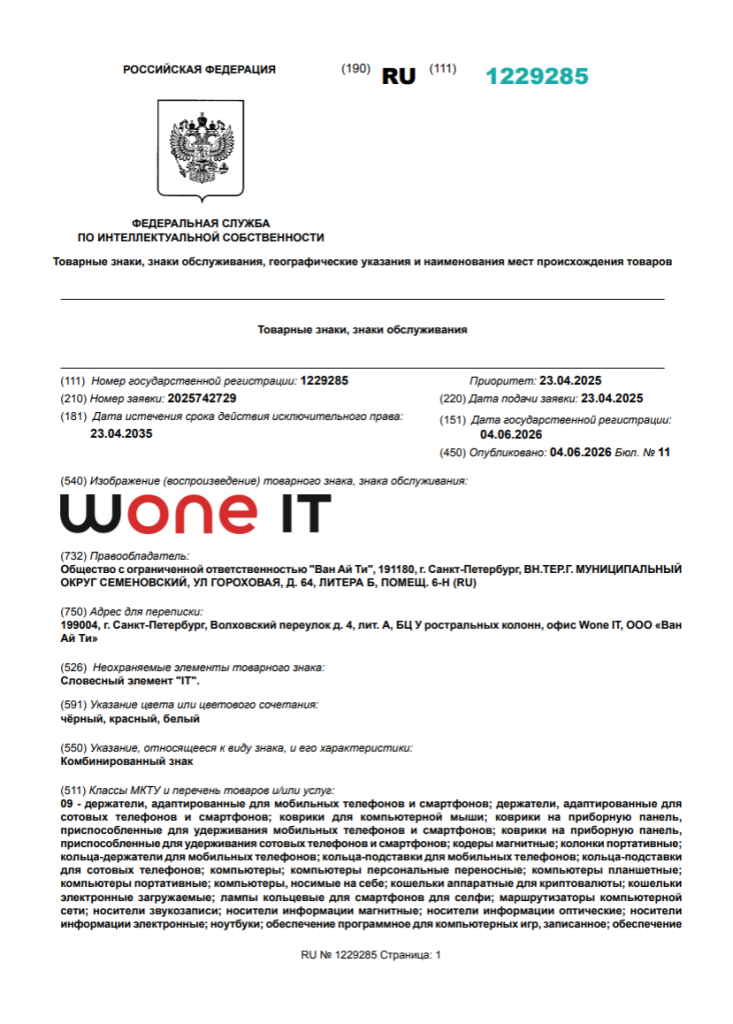 РОССИЙСКАЯ ФЕДЕРАЦИЯ (190) RU (111) 1229285

ФЕДЕРАЛЬНАЯ СЛУЖБА
ПО ИНТЕЛЛЕКТУАЛЬНОЙ СОБСТВЕННОСТИ

Товарные знаки, знаки обслуживания, географические указания и наименования мест происхождения товаров

Товарные знаки, знаки обслуживания

(111) Номер государственной регистрации: 1229285
(210) Номер заявки: 2025742729
(181) Дата истечения срока действия исключительного права: 23.04.2035

Приоритет: 23.04.2025
(220) Дата подачи заявки: 23.04.2025
(151) Дата государственной регистрации: 04.06.2026
(450) Опубликовано: 04.06.2026 Бюл. № 11

(540) Изображение (воспроизведение) товарного знака, знака обслуживания:

wone IT

(732) Правообладатель:
Общество с ограниченной ответственностью "Ван Ай Ти", 191180, г. Санкт-Петербург, ВН.ТЕР.Г. МУНИЦИПАЛЬНЫЙ ОКРУГ СЕМЕНОВСКИЙ, УЛ ГОРОХОВАЯ, Д. 64, ЛИТЕРА Б, ПОМЕЩ. 6-Н (RU)

(750) Адрес для переписки:
199004, г. Санкт-Петербург, Волховский переулок д. 4, лит. А, БЦ У ростральных колонн, офис Wone IT, ООО «Ван Ай Ти»

(526) Неохраняемые элементы товарного знака:
Словесный элемент "IT".

(591) Указание цвета или цветового сочетания:
чёрный, красный, белый

(550) Указание, относящееся к виду знака, и его характеристики:
Комбинированный знак

(511) Классы МКТУ и перечень товаров и/или услуг:
09 - держатели, адаптированные для мобильных телефонов и смартфонов; держатели, адаптированные для сотовых телефонов и смартфонов; коврики для компьютерной мыши; коврики на приборную панель, приспособленные для удерживания мобильных телефонов и смартфонов; коврики на приборную панель, приспособленные для удерживания сотовых телефонов и смартфонов; кодеры магнитные; колонки портативные; кольца-держатели для мобильных телефонов; кольца-подставки для мобильных телефонов; кольца-подставки для сотовых телефонов; компьютеры; компьютеры персональные переносные; компьютеры планшетные; компьютеры портативные; компьютеры, носимые на себе; кошельки аппаратные для криптовалюты; кошельки электронные загружаемые; лампы кольцевые для смартфонов для селфи; маршрутизаторы компьютерной сети; носители звукозаписи; носители информации магнитные; носители информации оптические; носители информации электронные; ноутбуки; обеспечение программное для компьютерных игр, записанное; обеспечение

RU № 1229285 Страница: 1